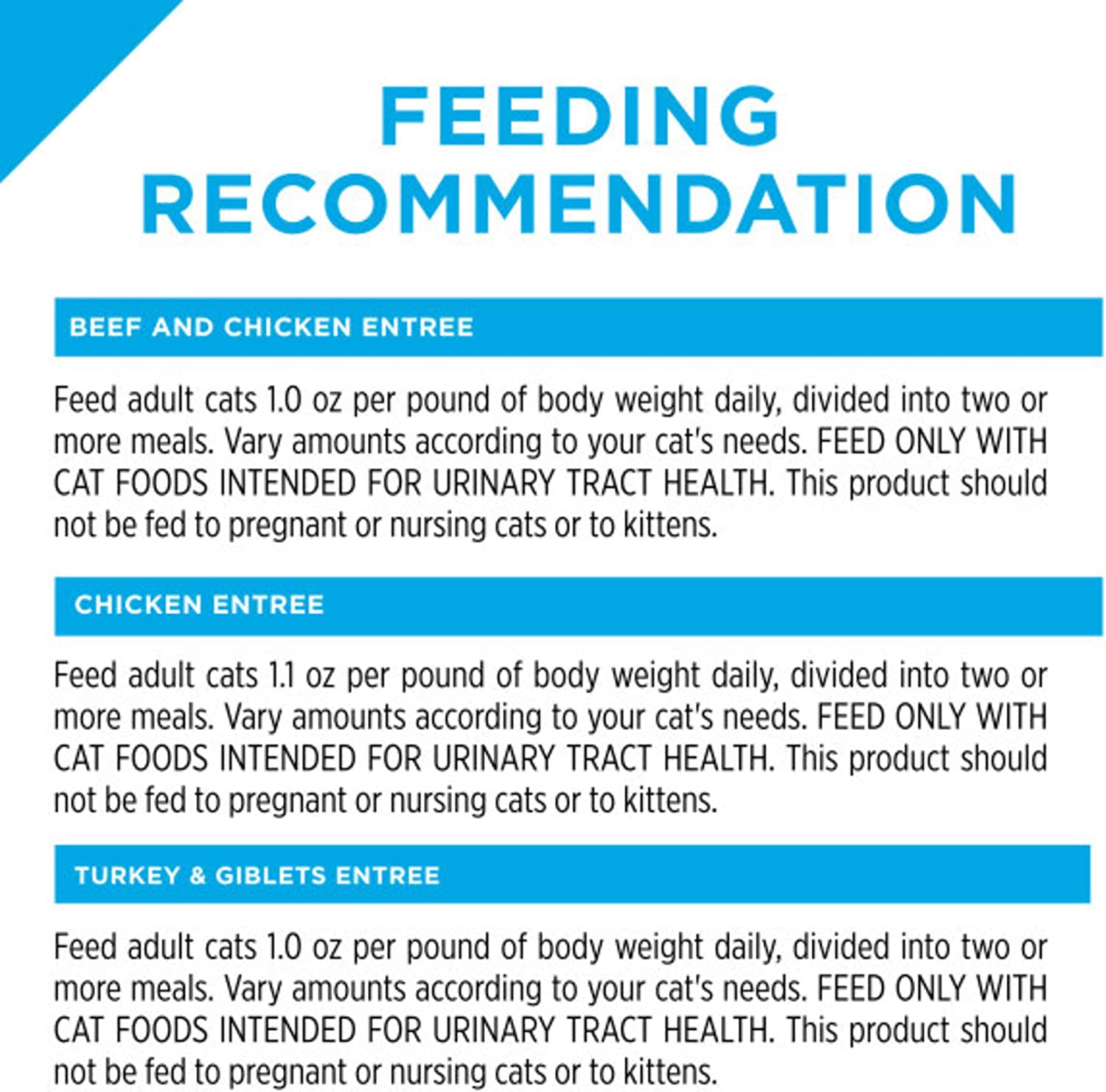 FEEDING RECOMMENDATION

BEEF AND CHICKEN ENTREE

Feed adult cats 1.0 oz per pound of body weight daily, divided into two or more meals. Vary amounts according to your cat's needs. FEED ONLY WITH CAT FOODS INTENDED FOR URINARY TRACT HEALTH. This product should not be fed to pregnant or nursing cats or to kittens.

CHICKEN ENTREE

Feed adult cats 1.1 oz per pound of body weight daily, divided into two or more meals. Vary amounts according to your cat's needs. FEED ONLY WITH CAT FOODS INTENDED FOR URINARY TRACT HEALTH. This product should not be fed to pregnant or nursing cats or to kittens.

TURKEY & GIBLETS ENTREE

Feed adult cats 1.0 oz per pound of body weight daily, divided into two or more meals. Vary amounts according to your cat's needs. FEED ONLY WITH CAT FOODS INTENDED FOR URINARY TRACT HEALTH. This product should not be fed to pregnant or nursing cats or to kittens.